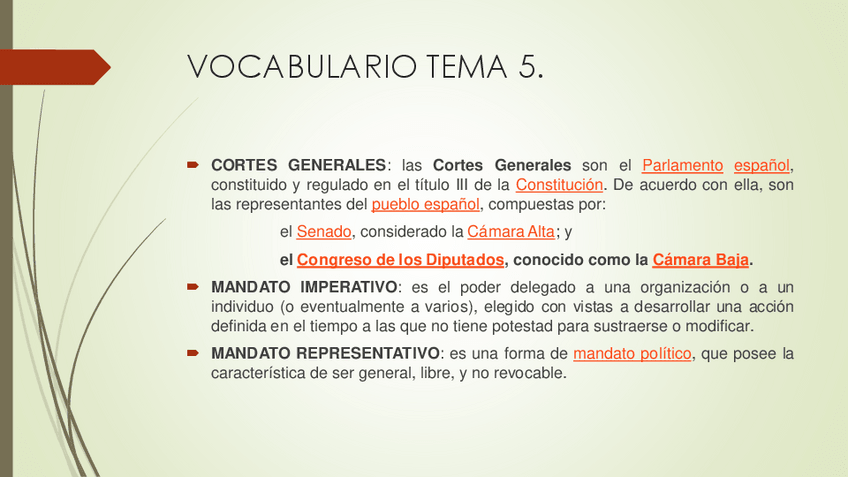 VOCABULARIO TEMA 5.

CORTES GENERALES: las Cortes Generales son el Parlamento español, constituido y regulado en el título III de la Constitución. De acuerdo con ella, son las representantes del pueblo español, compuestas por:

el Senado, considerado la Cámara Alta; y

el Congreso de los Diputados, conocido como la Cámara Baja.

MANDATO IMPERATIVO: es el poder delegado a una organización o a un individuo (o eventualmente a varios), elegido con vistas a desarrollar una acción definida en el tiempo a las que no tiene potestad para sustraerse o modificar.

MANDATO REPRESENTATIVO: es una forma de mandato político, que posee la característica de ser general, libre, y no revocable.